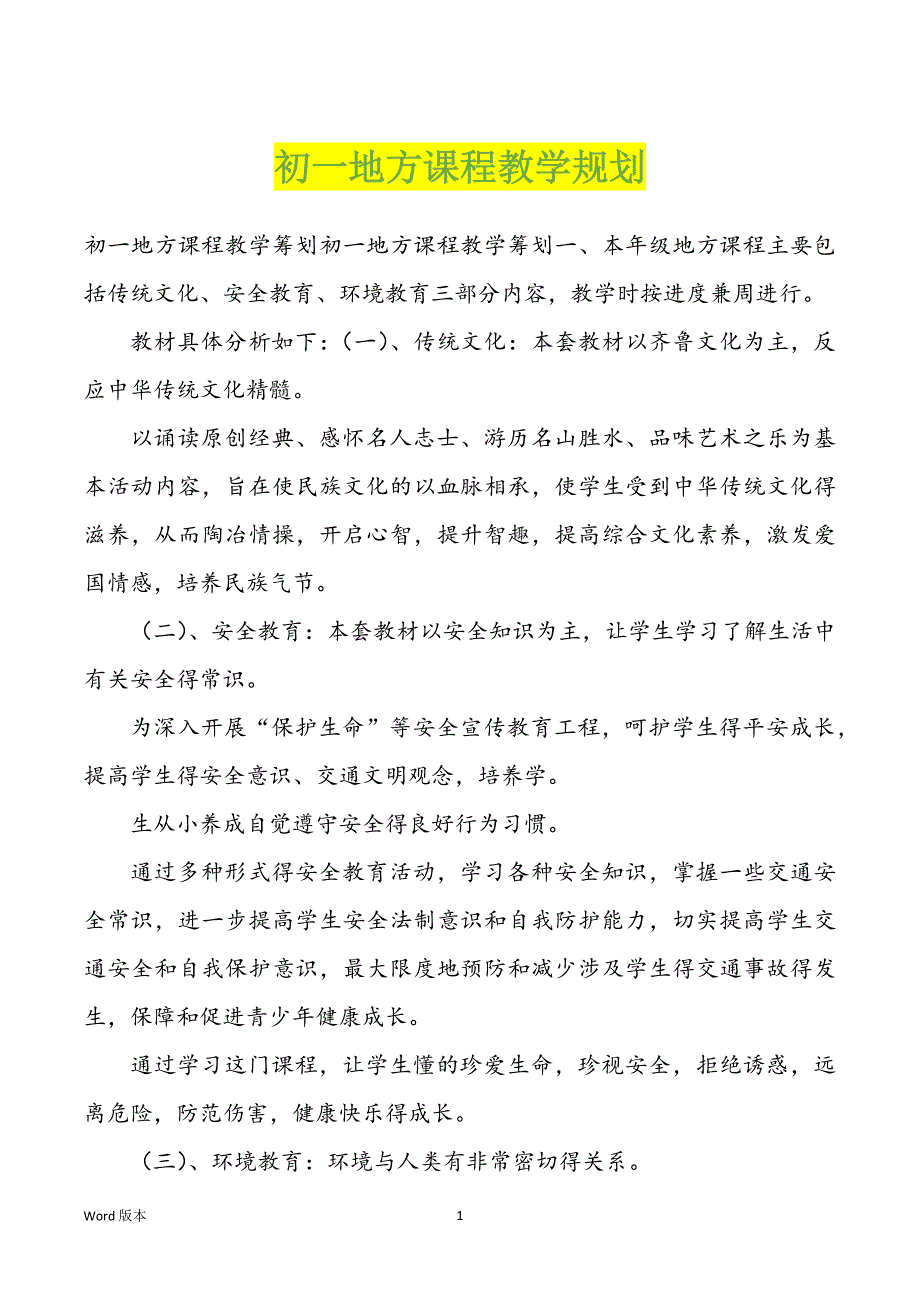 初一地方课程教学规划

初一地方课程教学筹划初一地方课程教学筹划一、本年级地方课程主要包括传统文化、安全教育、环境教育三部分内容，教学时按进度兼周进行。

教材具体分析如下：（一）、传统文化：本套教材以齐鲁文化为主，反应中华传统文化精髓。

以诵读原创经典、感怀名人志士、游历名山胜水、品味艺术之乐为基本活动内容，旨在使民族文化的以血脉相承，使学生受到中华传统文化得滋养，从而陶冶情操，开启心智，提升智趣，提高综合文化素养，激发爱国情感，培养民族气节。

（二）、安全教育：本套教材以安全知识为主，让学生学习了解生活中有关安全得常识。

为深入开展“保护生命”等安全宣传教育工程，呵护学生得平安成长，提高学生得安全意识、交通文明观念，培养学。

生从小养成自觉遵守安全得良好行为习惯。

通过多种形式得安全教育活动，学习各种安全知识，掌握一些交通安全常识，进一步提高学生安全法制意识和自我防护能力，切实提高学生交通安全和自我保护意识，最大限度地预防和减少涉及学生得交通事故得发生，保障和促进青少年健康成长。

通过学习这门课程，让学生懂的珍爱生命，珍视安全，拒绝诱惑，远离危险，防范伤害，健康快乐得成长。

（三）、环境教育：环境与人类有非常密切得关系。

Word 版本

1